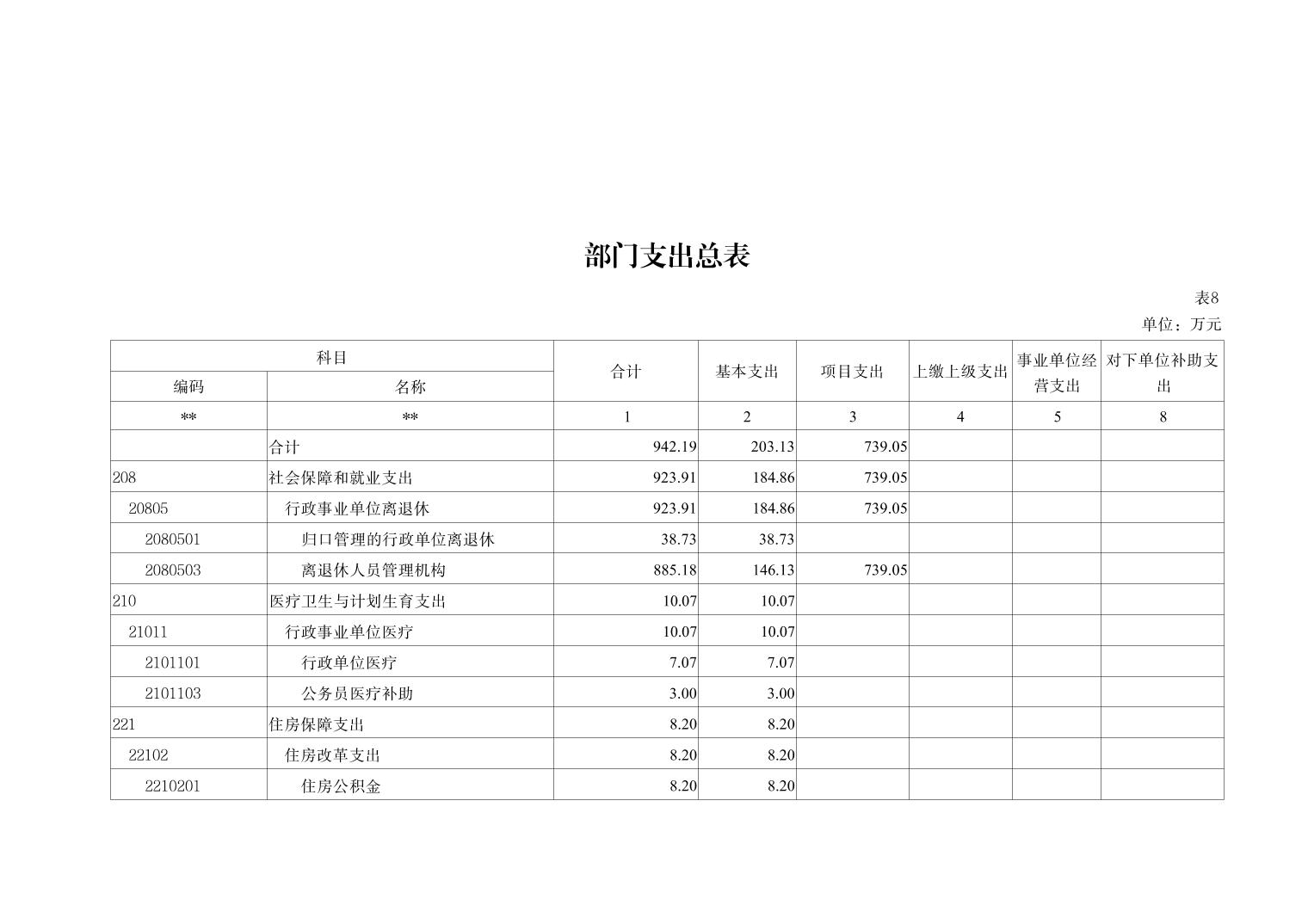 部门支出总表

表8

单位：万元

| 科目 |  | 合计 | 基本支出 | 项目支出 | 上缴上级支出 | 事业单位经营支出 | 对下单位补助支出 |
|---|---|---|---|---|---|---|---|
| 编码 | 名称 |  |  |  |  |  |  |
| ** | ** | 1 | 2 | 3 | 4 | 5 | 8 |
|  | 合计 | 942.19 | 203.13 | 739.05 |  |  |  |
| 208 | 社会保障和就业支出 | 923.91 | 184.86 | 739.05 |  |  |  |
| 20805 | 行政事业单位离退休 | 923.91 | 184.86 | 739.05 |  |  |  |
| 2080501 | 归口管理的行政单位离退休 | 38.73 | 38.73 |  |  |  |  |
| 2080503 | 离退休人员管理机构 | 885.18 | 146.13 | 739.05 |  |  |  |
| 210 | 医疗卫生与计划生育支出 | 10.07 | 10.07 |  |  |  |  |
| 21011 | 行政事业单位医疗 | 10.07 | 10.07 |  |  |  |  |
| 2101101 | 行政单位医疗 | 7.07 | 7.07 |  |  |  |  |
| 2101103 | 公务员医疗补助 | 3.00 | 3.00 |  |  |  |  |
| 221 | 住房保障支出 | 8.20 | 8.20 |  |  |  |  |
| 22102 | 住房改革支出 | 8.20 | 8.20 |  |  |  |  |
| 2210201 | 住房公积金 | 8.20 | 8.20 |  |  |  |  |